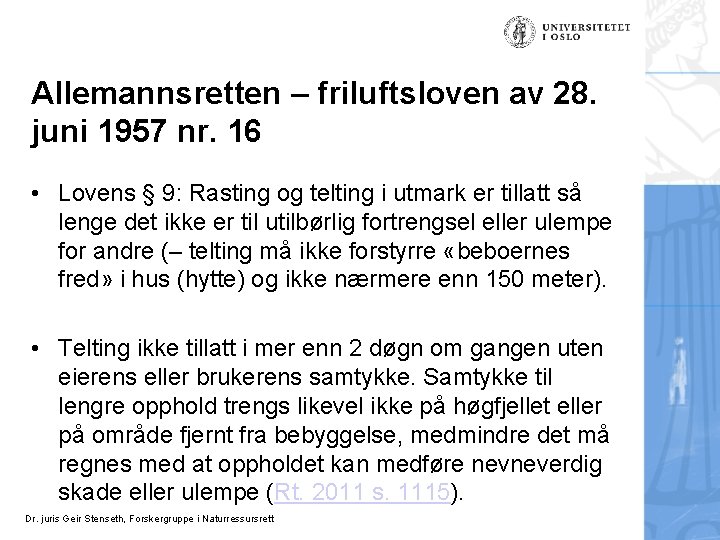 UNIVERSITETET I OSLO

Allemannsretten – friluftsloven av 28. juni 1957 nr. 16

• Lovens § 9: Rasting og telting i utmark er tillatt så lenge det ikke er til utilbørlig fortrengsel eller ulempe for andre (– telting må ikke forstyrre «beboernes fred» i hus (hytte) og ikke nærmere enn 150 meter).

• Telting ikke tillatt i mer enn 2 døgn om gangen uten eierens eller brukerens samtykke. Samtykke til lengre opphold trengs likevel ikke på høgfjellet eller på område fjernt fra bebyggelse, medmindre det må regnes med at oppholdet kan medføre nevneverdig skade eller ulempe (Rt. 2011 s. 1115).

Dr. juris Geir Stenseth, Forskergruppe i Naturressursrett